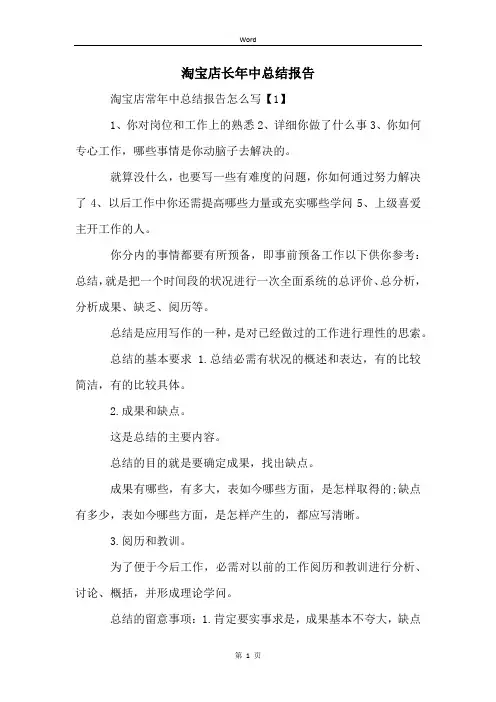 Word

淘宝店长年中总结报告

淘宝店常年中总结报告怎么写【1】

1、你对岗位和工作上的熟悉 2、详细你做了什么事 3、你如何专心工作，哪些事情是你动脑子去解决的。

就算没什么，也要写一些有难度的问题，你如何通过努力解决了 4、以后工作中你还需提高哪些力量或充实哪些学问 5、上级喜爱主开工作的人。

你分内的事情都要有所预备，即事前预备工作以下供你参考：总结，就是把一个时间段的状况进行一次全面系统的总评价、总分析，分析成果、缺乏、阅历等。

总结是应用写作的一种，是对已经做过的工作进行理性的思索。

总结的基本要求 1.总结必需有状况的概述和表达，有的比较简洁，有的比较具体。

2.成果和缺点。

这是总结的主要内容。

总结的目的就是要确定成果，找出缺点。

成果有哪些，有多大，表如今哪些方面，是怎样取得的;缺点有多少，表如今哪些方面，是怎样产生的，都应写清晰。

3.阅历和教训。

为了便于今后工作，必需对以前的工作阅历和教训进行分析、讨论、概括，并形成理论学问。

总结的留意事项：1.肯定要实事求是，成果基本不夸大，缺点

第 1 页